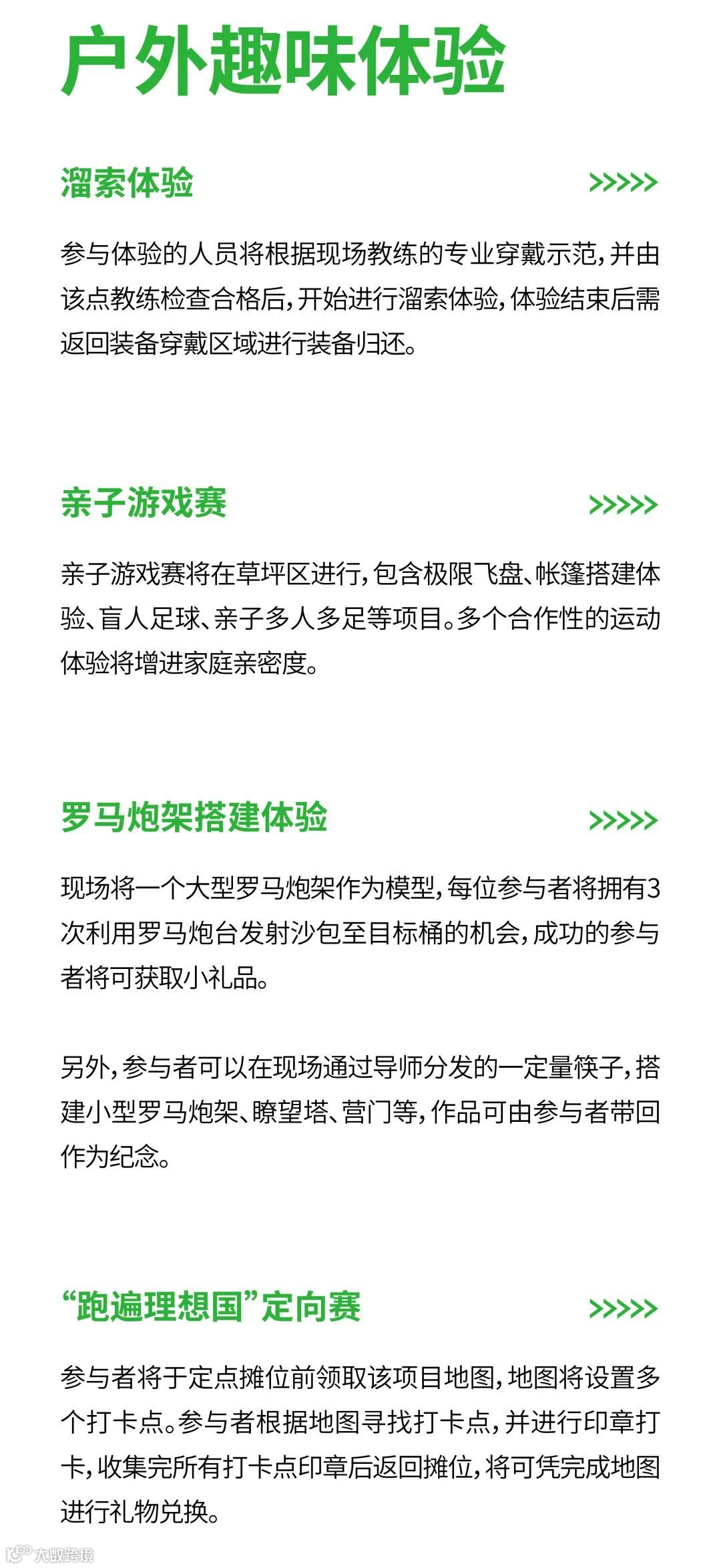 户外趣味体验

溜索体验 >>>>>

参与体验的人员将根据现场教练的专业穿戴示范，并由该点教练检查合格后，开始进行溜索体验，体验结束后需返回装备穿戴区域进行装备归还。

亲子游戏赛 >>>>>

亲子游戏赛将在草坪区进行，包含极限飞盘、帐篷搭建体验、盲人足球、亲子多人多足等项目。多个合作性的运动体验将增进家庭亲密度。

罗马炮架搭建体验 >>>>>

现场将一个大型罗马炮架作为模型，每位参与者将拥有3次利用罗马炮台发射沙包至目标桶的机会，成功的参与者将可获取小礼品。

另外，参与者可以在现场通过导师分发的一定量筷子，搭建小型罗马炮架、瞭望塔、营门等，作品可由参与者带回作为纪念。

“跑遍理想国”定向赛 >>>>>

参与者将于定点摊位前领取该项目地图，地图将设置多个打卡点。参与者根据地图寻找打卡点，并进行印章打卡，收集完所有打卡点印章后返回摊位，将可凭完成地图进行礼物兑换。

大数跨境